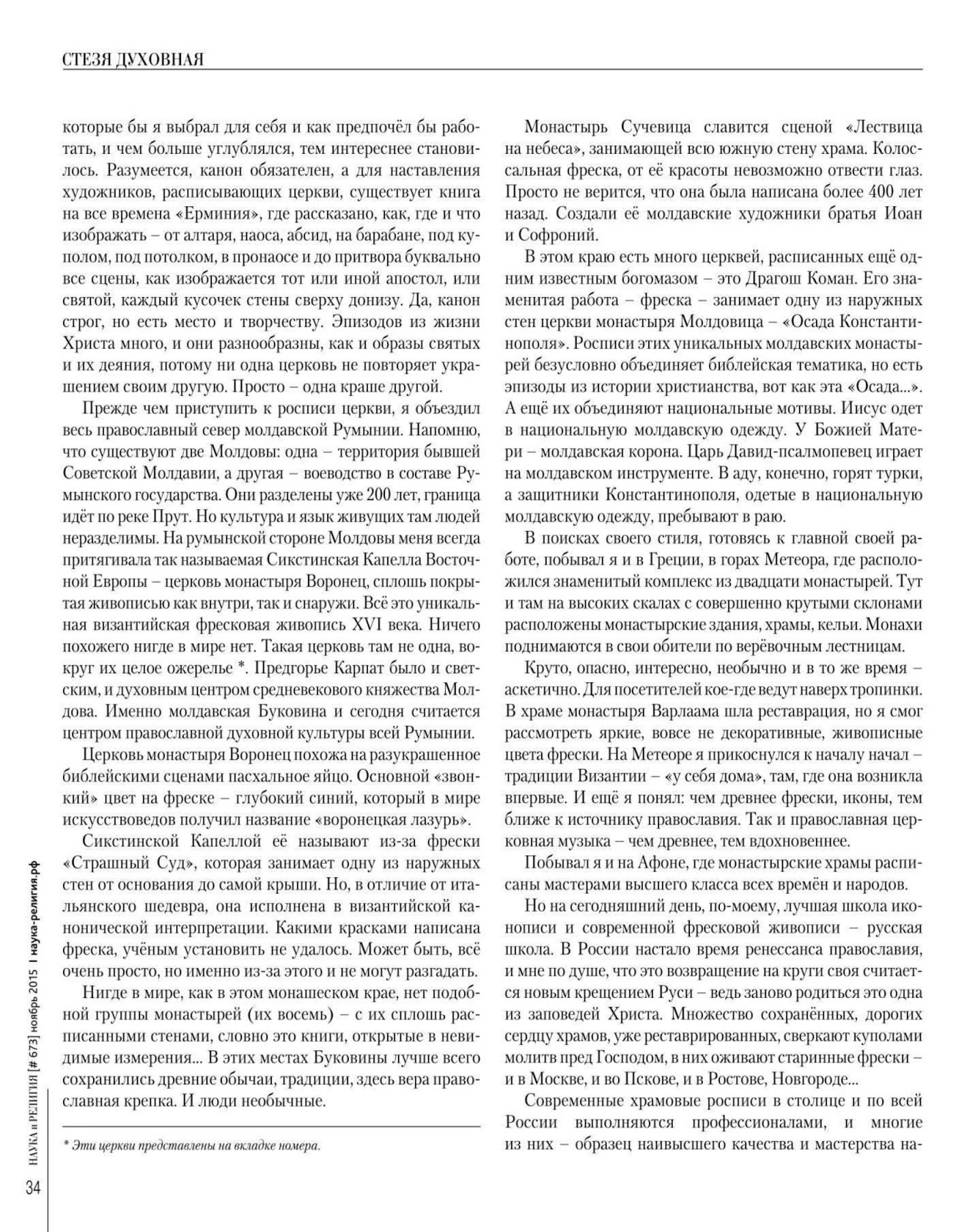 СТЕЗЯ ДУХОВНАЯ

которые бы я выбрал для себя и как предпочёл бы работать, и чем больше углублялся, тем интереснее становилось. Разумеется, канон обязателен, а для наставления художников, расписывающих церкви, существует книга на все времена «Ерминия», где рассказано, как, где и что изображать – от алтаря, наоса, абсид, на барабане, под куполом, под потолком, в пронаосе и до притвора буквально все сцены, как изображается тот или иной апостол, или святой, каждый кусочек стены сверху донизу. Да, канон строг, но есть место и творчеству. Эпизодов из жизни Христа много, и они разнообразны, как и образы святых и их деяния, потому ни одна церковь не повторяет украшением своим другую. Просто – одна краше другой.

Прежде чем приступить к росписи церкви, я объездил весь православный север молдавской Румынии. Напомню, что существуют две Молдовы: одна – территория бывшей Советской Молдавии, а другая – воеводство в составе Румынского государства. Они разделены уже 200 лет, граница идёт по реке Прут. Но культура и язык живущих там людей неразделимы. На румынской стороне Молдовы меня всегда притягивала так называемая Сикстинская Капелла Восточной Европы – церковь монастыря Воронец, сплошь покрытая живописью как внутри, так и снаружи. Всё это уникальная византийская фресковая живопись XVI века. Ничего похожего нигде в мире нет. Такая церковь там не одна, вокруг их целое ожерелье *. Предгорье Карпат было и светским, и духовным центром средневекового княжества Молдова. Именно молдавская Буковина и сегодня считается центром православной духовной культуры всей Румынии.

Церковь монастыря Воронец похожа на разукрашенное библейскими сценами пасхальное яйцо. Основной «звонкий» цвет на фреске – глубокий синий, который в мире искусствоведов получил название «воронецкая лазурь».

Сикстинской Капеллой её называют из-за фрески «Страшный Суд», которая занимает одну из наружных стен от основания до самой крыши. Но, в отличие от итальянского шедевра, она исполнена в византийской канонической интерпретации. Какими красками написана фреска, учёным установить не удалось. Может быть, всё очень просто, но именно из-за этого и не могут разгадать.

Нигде в мире, как в этом монашеском крае, нет подобной группы монастырей (их восемь) – с их сплошь расписанными стенами, словно это книги, открытые в невидимые измерения... В этих местах Буковины лучше всего сохранились древние обычаи, традиции, здесь вера православная крепка. И люди необычные.

* Эти церкви представлены на вкладке номера.

Монастырь Сучевица славится сценой «Лествица на небеса», занимающей всю южную стену храма. Колоссальная фреска, от её красоты невозможно отвести глаз. Просто не верится, что она была написана более 400 лет назад. Создали её молдавские художники братья Иоан и Софроний.

В этом краю есть много церквей, расписанных ещё одним известным богомазом – это Драгош Коман. Его знаменитая работа – фреска – занимает одну из наружных стен церкви монастыря Молдовица – «Осада Константинополя». Росписи этих уникальных молдавских монастырей безусловно объединяет библейская тематика, но есть эпизоды из истории христианства, вот как эта «Осада...». А ещё их объединяют национальные мотивы. Иисус одет в национальную молдавскую одежду. У Божией Матери – молдавская корона. Царь Давид-псалмопевец играет на молдавском инструменте. В аду, конечно, горят турки, а защитники Константинополя, одетые в национальную молдавскую одежду, пребывают в раю.

В поисках своего стиля, готовясь к главной своей работе, побывал я и в Греции, в горах Метеора, где расположился знаменитый комплекс из двадцати монастырей. Тут и там на высоких скалах с совершенно крутыми склонами расположены монастырские здания, храмы, кельи. Монахи поднимаются в свои обители по верёвочным лестницам.

Круто, опасно, интересно, необычно и в то же время – аскетично. Для посетителей кое-где ведут наверх тропинки. В храме монастыря Варлаама шла реставрация, но я смог рассмотреть яркие, вовсе не декоративные, живописные цвета фрески. На Метеоре я прикоснулся к началу начал – традиции Византии – «у себя дома», там, где она возникла впервые. И ещё я понял: чем древнее фрески, иконы, тем ближе к источнику православия. Так и православная церковная музыка – чем древнее, тем вдохновеннее.

Побывал я и на Афоне, где монастырские храмы расписаны мастерами высшего класса всех времён и народов.

Но на сегодняшний день, по-моему, лучшая школа иконописи и современной фресковой живописи – русская школа. В России настало время ренессанса православия, и мне по душе, что это возвращение на круги своя считается новым крещением Руси – ведь заново родиться это одна из заповедей Христа. Множество сохранённых, дорогих сердцу храмов, уже реставрированных, сверкают куполами молитв пред Господом, в них оживают старинные фрески – и в Москве, и во Пскове, и в Ростове, Новгороде...

Современные храмовые росписи в столице и по всей России выполняются профессионалами, и многие из них – образец наивысшего качества и мастерства на-

НАУКА и РЕЛИГИЯ [# 673] ноябрь 2015 | наука-религия.рф

34